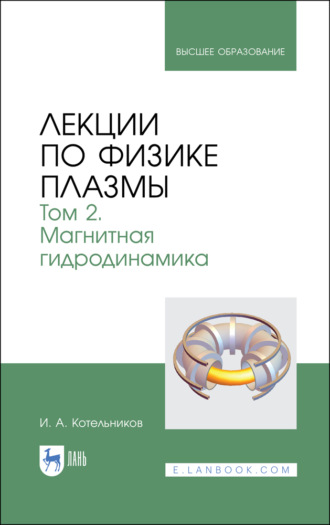 ВЫСШЕЕ ОБРАЗОВАНИЕ

ЛЕКЦИИ ПО ФИЗИКЕ ПЛАЗМЫ

Том 2. Магнитная гидродинамика

И. А. Котельников

ЛАНЬ

E.LANBOOK.COM